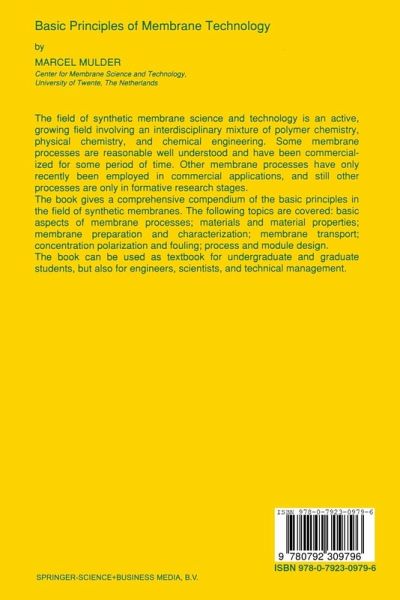 Basic Principles of Membrane Technology

by

MARCEL MULDER

Center for Membrane Science and Technology, University of Twente, The Netherlands

The field of synthetic membrane science and technology is an active, growing field involving an interdisciplinary mixture of polymer chemistry, physical chemistry, and chemical engineering. Some membrane processes are reasonable well understood and have been commercialized for some period of time. Other membrane processes have only recently been employed in commercial applications, and still other processes are only in formative research stages.
The book gives a comprehensive compendium of the basic principles in the field of synthetic membranes. The following topics are covered: basic aspects of membrane processes; materials and material properties; membrane preparation and characterization; membrane transport; concentration polarization and fouling; process and module design.
The book can be used as textbook for undergraduate and graduate students, but also for engineers, scientists, and technical management.

ISBN 978-0-7923-0979-6

9 780792 309796

ISBN 978-0-7923-0979-6

SPRINGER-SCIENCE+BUSINESS MEDIA, B.V.